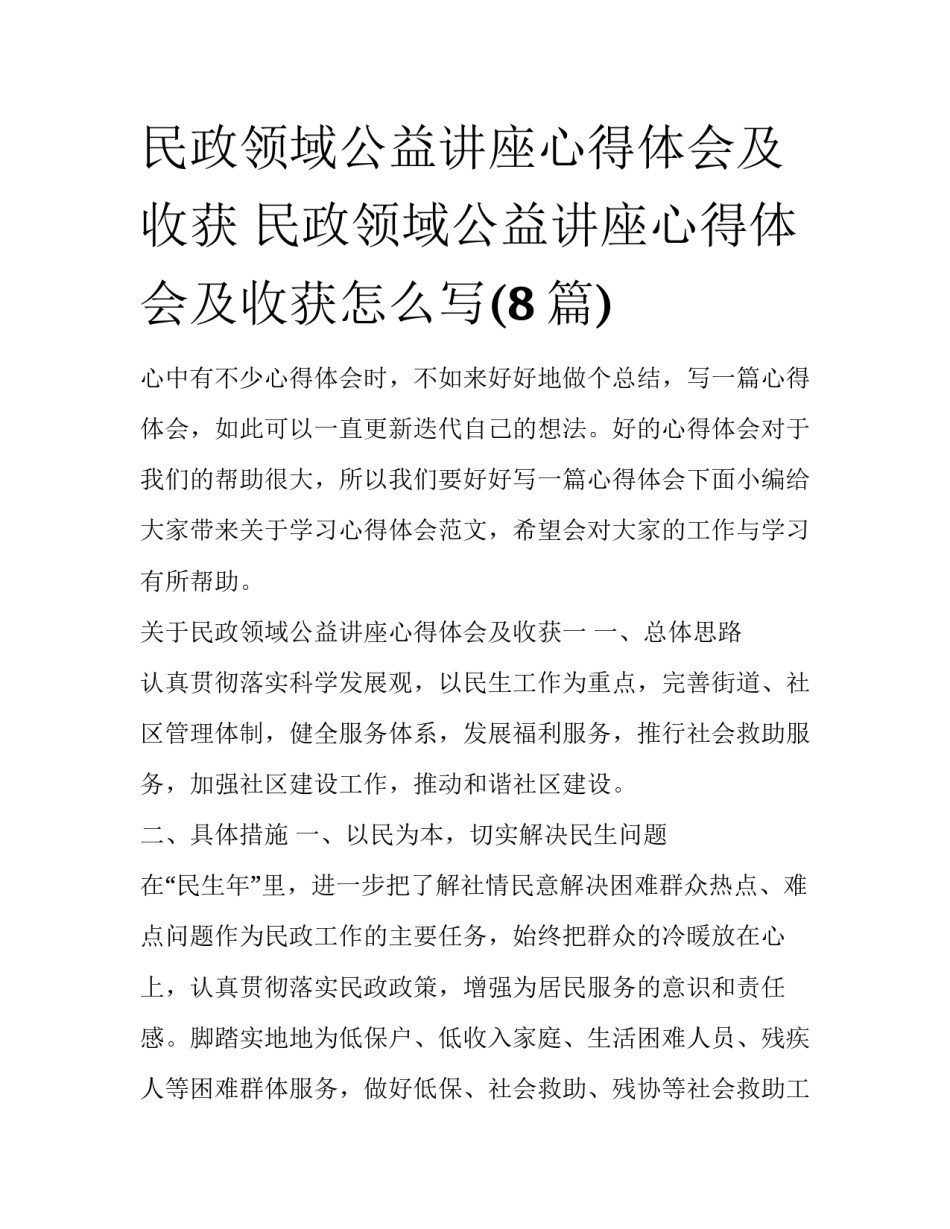 民政领域公益讲座心得体会及收获 民政领域公益讲座心得体会及收获怎么写(8 篇)

心中有不少心得体会时，不如来好好地做个总结，写一篇心得体会，如此可以一直更新迭代自己的想法。好的心得体会对于我们的帮助很大，所以我们要好好写一篇心得体会下面小编给大家带来关于学习心得体会范文，希望会对大家的工作与学习有所帮助。

关于民政领域公益讲座心得体会及收获一 一、总体思路

认真贯彻落实科学发展观，以民生工作为重点，完善街道、社区管理体制，健全服务体系，发展福利服务，推行社会救助服务，加强社区建设工作，推动和谐社区建设。

二、具体措施 一、以民为本，切实解决民生问题

在“民生年”里，进一步把了解社情民意解决困难群众热点、难点问题作为民政工作的主要任务，始终把群众的冷暖放在心上，认真贯彻落实民政政策，增强为居民服务的意识和责任感。脚踏实地地为低保户、低收入家庭、生活困难人员、残疾人等困难群体服务，做好低保、社会救助、残协等社会救助工